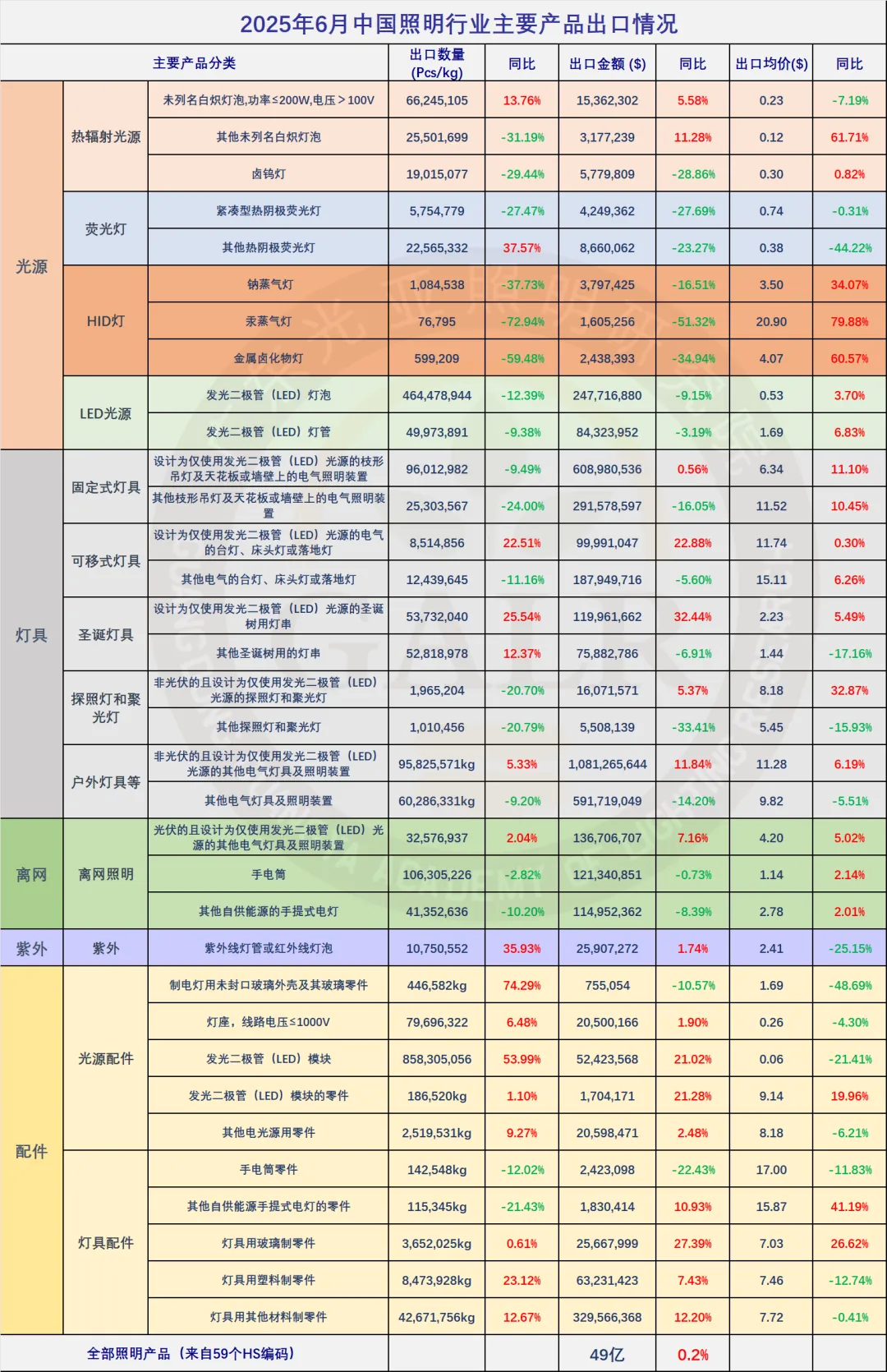 2025年6月中国照明行业主要产品出口情况

| 主要产品分类 | | | 出口数量 (Pcs/kg) | 同比 | 出口金额 ($) | 同比 | 出口均价($) | 同比 |
|---|---|---|---|---|---|---|---|---|
| 光源 | 热辐射光源 | 未列名白炽灯泡,功率≤200W,电压＞100V | 66,245,105 | 13.76% | 15,362,302 | 5.58% | 0.23 | -7.19% |
| | | 其他未列名白炽灯泡 | 25,501,699 | -31.19% | 3,177,239 | 11.28% | 0.12 | 61.71% |
| | | 卤钨灯 | 19,015,077 | -29.44% | 5,779,809 | -28.86% | 0.30 | 0.82% |
| | 荧光灯 | 紧凑型热阴极荧光灯 | 5,754,779 | -27.47% | 4,249,362 | -27.69% | 0.74 | -0.31% |
| | | 其他热阴极荧光灯 | 22,565,332 | 37.57% | 8,660,062 | -23.27% | 0.38 | -44.22% |
| | HID灯 | 钠蒸气灯 | 1,084,538 | -37.73% | 3,797,425 | -16.51% | 3.50 | 34.07% |
| | | 汞蒸气灯 | 76,795 | -72.94% | 1,605,256 | -51.32% | 20.90 | 79.88% |
| | | 金属卤化物灯 | 599,209 | -59.48% | 2,438,393 | -34.94% | 4.07 | 60.57% |
| | LED光源 | 发光二极管（LED）灯泡 | 464,478,944 | -12.39% | 247,716,880 | -9.15% | 0.53 | 3.70% |
| | | 发光二极管（LED）灯管 | 49,973,891 | -9.38% | 84,323,952 | -3.19% | 1.69 | 6.83% |
| 灯具 | 固定式灯具 | 设计为仅使用发光二极管（LED）光源的枝形吊灯及天花板或墙壁上的电气照明装置 | 96,012,982 | -9.49% | 608,980,536 | 0.56% | 6.34 | 11.10% |
| | | 其他枝形吊灯及天花板或墙壁上的电气照明装置 | 25,303,567 | -24.00% | 291,578,597 | -16.05% | 11.52 | 10.45% |
| | 可移式灯具 | 设计为仅使用发光二极管（LED）光源的电气的台灯、床头灯或落地灯 | 8,514,856 | 22.51% | 99,991,047 | 22.88% | 11.74 | 0.30% |
| | | 其他电气的台灯、床头灯或落地灯 | 12,439,645 | -11.16% | 187,949,716 | -5.60% | 15.11 | 6.26% |
| | 圣诞灯具 | 设计为仅使用发光二极管（LED）光源的圣诞树用灯串 | 53,732,040 | 25.54% | 119,961,662 | 32.44% | 2.23 | 5.49% |
| | | 其他圣诞树用的灯串 | 52,818,978 | 12.37% | 75,882,786 | -6.91% | 1.44 | -17.16% |
| | 探照灯和聚光灯 | 非光伏的且设计为仅使用发光二极管（LED）光源的探照灯和聚光灯 | 1,965,204 | -20.70% | 16,071,571 | 5.37% | 8.18 | 32.87% |
| | | 其他探照灯和聚光灯 | 1,010,456 | -20.79% | 5,508,139 | -33.41% | 5.45 | -15.93% |
| | 户外灯具等 | 非光伏的且设计为仅使用发光二极管（LED）光源的其他电气灯具及照明装置 | 95,825,571kg | 5.33% | 1,081,265,644 | 11.84% | 11.28 | 6.19% |
| | | 其他电气灯具及照明装置 | 60,286,331kg | -9.20% | 591,719,049 | -14.20% | 9.82 | -5.51% |
| 离网 | 离网照明 | 光伏的且设计为仅使用发光二极管（LED）光源的其他电气灯具及照明装置 | 32,576,937 | 2.04% | 136,706,707 | 7.16% | 4.20 | 5.02% |
| | | 手电筒 | 106,305,226 | -2.82% | 121,340,851 | -0.73% | 1.14 | 2.14% |
| | | 其他自供能源的手提式电灯 | 41,352,636 | -10.20% | 114,952,362 | -8.39% | 2.78 | 2.01% |
| 紫外 | 紫外 | 紫外线灯管或红外线灯泡 | 10,750,552 | 35.93% | 25,907,272 | 1.74% | 2.41 | -25.15% |
| 配件 | 光源配件 | 制电灯用未封口玻璃外壳及其玻璃零件 | 446,582kg | 74.29% | 755,054 | -10.57% | 1.69 | -48.69% |
| | | 灯座，线路电压≤1000V | 79,696,322 | 6.48% | 20,500,166 | 1.90% | 0.26 | -4.30% |
| | | 发光二极管（LED）模块 | 858,305,056 | 53.99% | 52,423,568 | 21.02% | 0.06 | -21.41% |
| | | 发光二极管（LED）模块的零件 | 186,520kg | 1.10% | 1,704,171 | 21.28% | 9.14 | 19.96% |
| | | 其他电光源用零件 | 2,519,531kg | 9.27% | 20,598,471 | 2.48% | 8.18 | -6.21% |
| | 灯具配件 | 手电筒零件 | 142,548kg | -12.02% | 2,423,098 | -22.43% | 17.00 | -11.83% |
| | | 其他自供能源手提式电灯的零件 | 115,345kg | -21.43% | 1,830,414 | 10.93% | 15.87 | 41.19% |
| | | 灯具用玻璃制零件 | 3,652,025kg | 0.61% | 25,667,999 | 27.39% | 7.03 | 26.62% |
| | | 灯具用塑料制零件 | 8,473,928kg | 23.12% | 63,231,423 | 7.43% | 7.46 | -12.74% |
| | | 灯具用其他材料制零件 | 42,671,756kg | 12.67% | 329,566,368 | 12.20% | 7.72 | -0.41% |
| 全部照明产品（来自59个HS编码） | | | | | 49亿 | 0.2% | | |